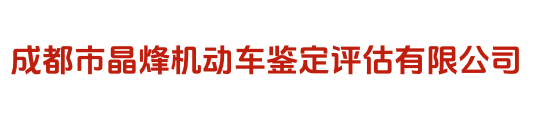 成都市晶烽机动车鉴定评估有限公司